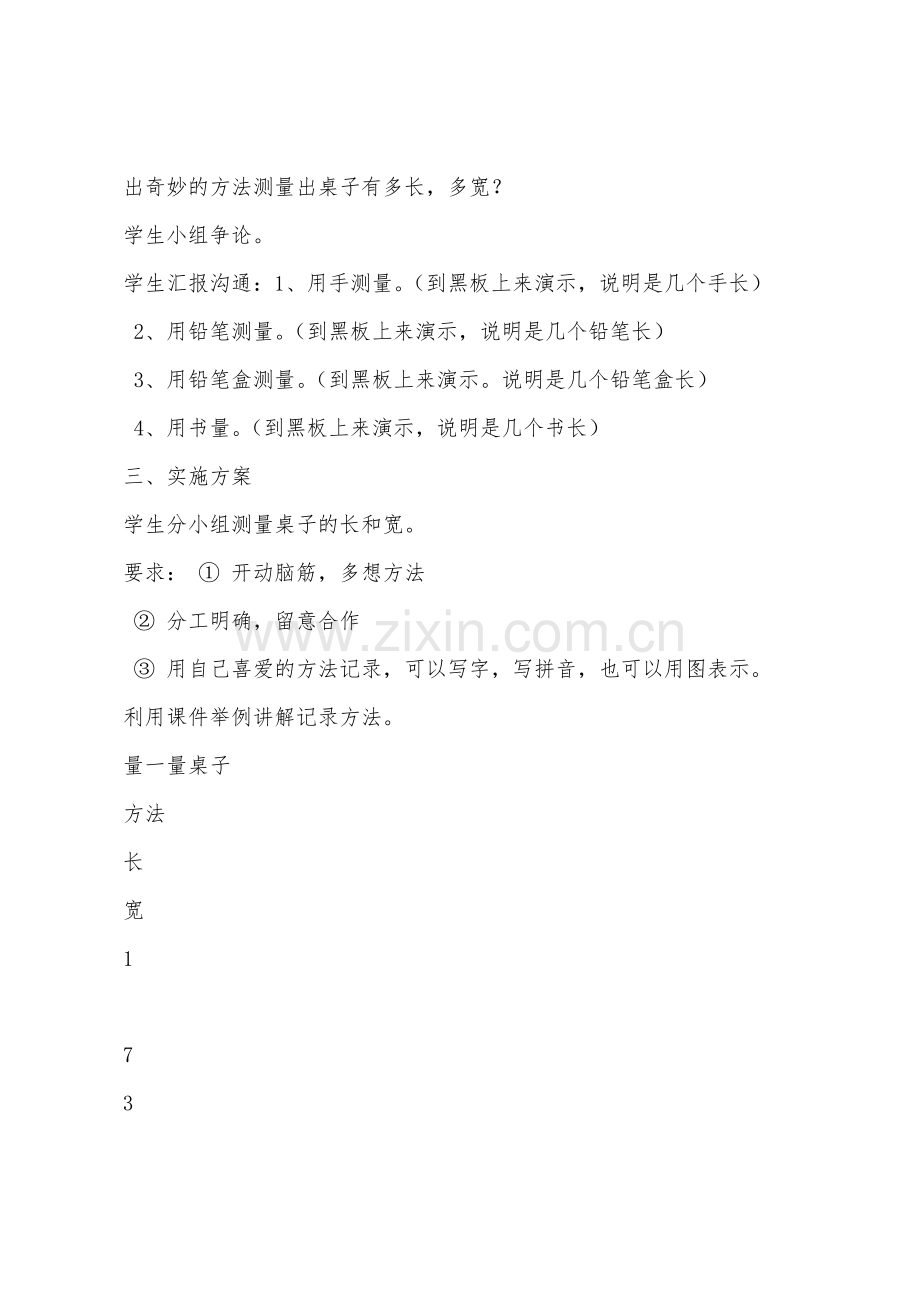 出奇妙的方法测量出桌子有多长，多宽？

学生小组争论。

学生汇报沟通：1、用手测量。（到黑板上来演示，说明是几个手长）

2、用铅笔测量。（到黑板上来演示，说明是几个铅笔长）

3、用铅笔盒测量。（到黑板上来演示。说明是几个铅笔盒长）

4、用书量。（到黑板上来演示，说明是几个书长）

三、实施方案

学生分小组测量桌子的长和宽。

要求：①开动脑筋，多想方法

②分工明确，留意合作

③用自己喜爱的方法记录，可以写字，写拼音，也可以用图表示。

利用课件举例讲解记录方法。

量一量桌子

方法

长

宽

1

7

3

www.zixin.com.cn